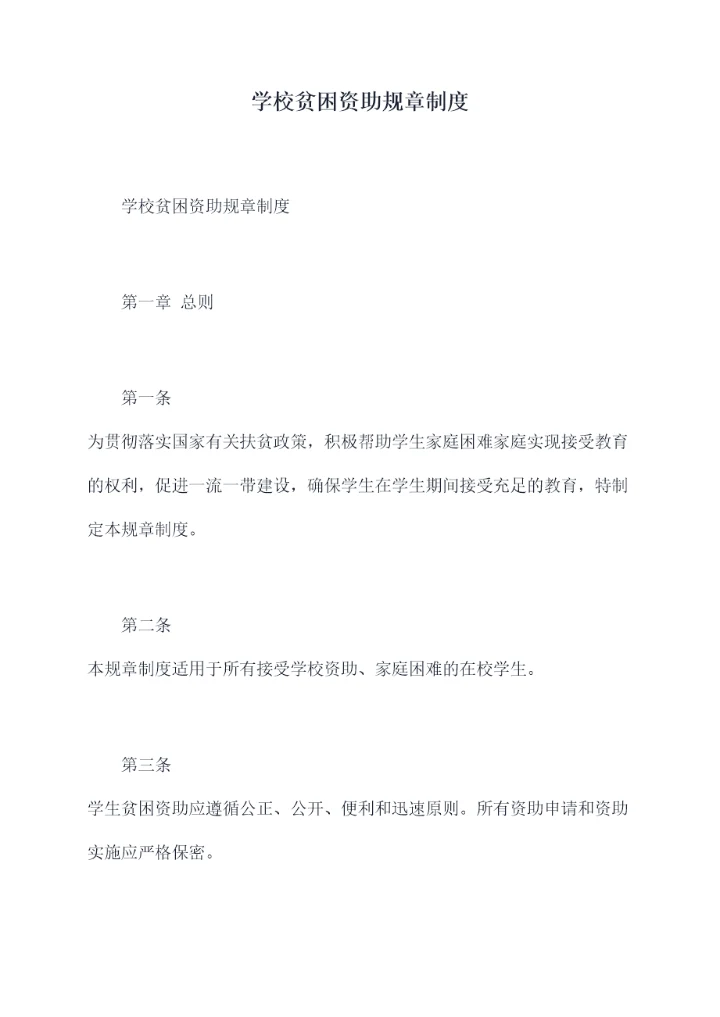 学校贫困资助规章制度

学校贫困资助规章制度

第一章 总则

第一条

为贯彻落实国家有关扶贫政策，积极帮助学生家庭困难家庭实现接受教育的权利，促进一流一带建设，确保学生在学生期间接受充足的教育，特制定本规章制度。

第二条

本规章制度适用于所有接受学校资助、家庭困难的在校学生。

第三条

学生贫困资助应遵循公正、公开、便利和迅速原则。所有资助申请和资助实施应严格保密。